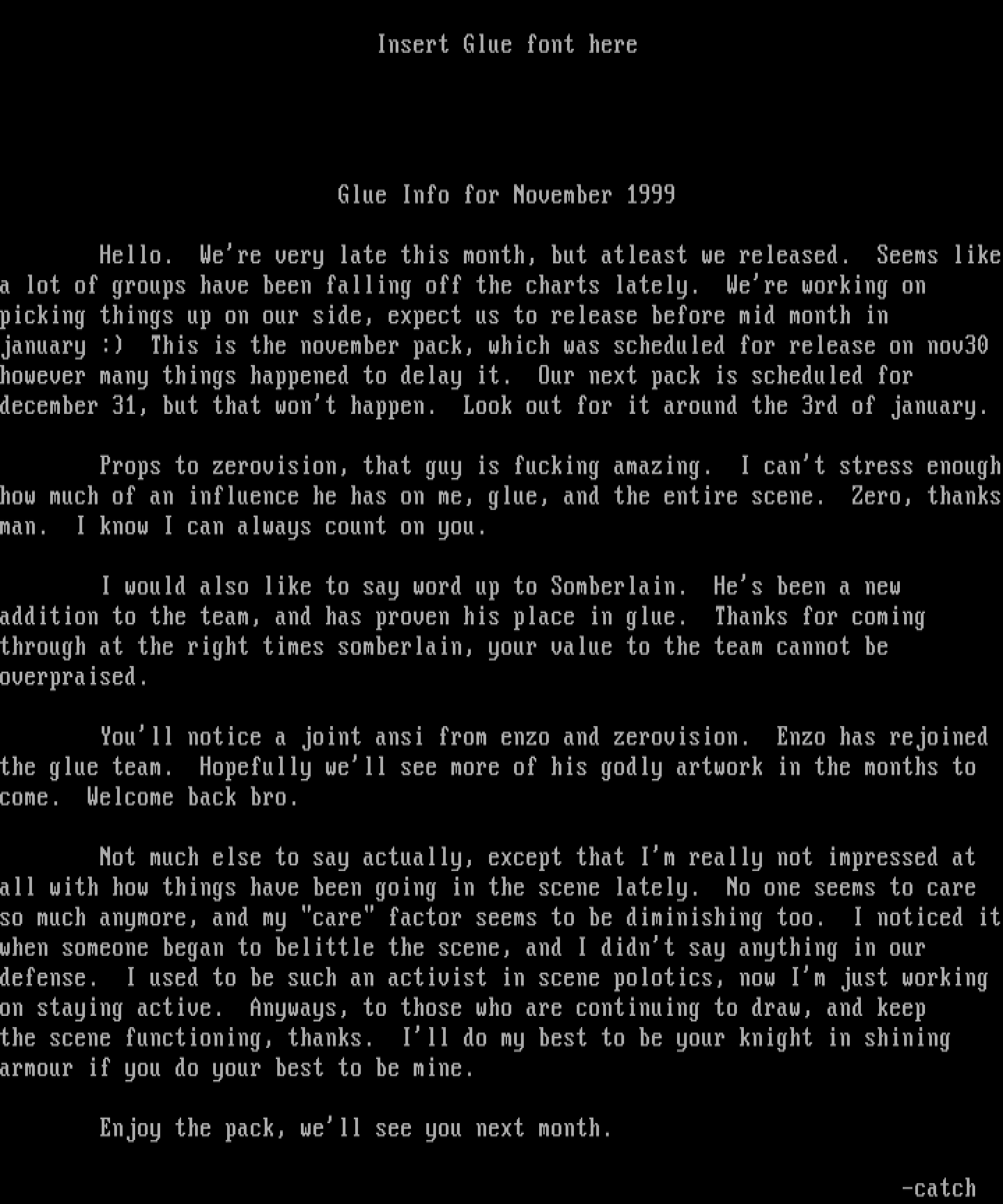 Insert Glue font here

Glue Info for November 1999

Hello.  We're very late this month, but atleast we released.  Seems like a lot of groups have been falling off the charts lately.  We're working on picking things up on our side, expect us to release before mid month in january :)  This is the november pack, which was scheduled for release on nov30 however many things happened to delay it.  Our next pack is scheduled for december 31, but that won't happen.  Look out for it around the 3rd of january.

Props to zerovision, that guy is fucking amazing.  I can't stress enough how much of an influence he has on me, glue, and the entire scene.  Zero, thanks man.  I know I can always count on you.

I would also like to say word up to Somberlain.  He's been a new addition to the team, and has proven his place in glue.  Thanks for coming through at the right times somberlain, your value to the team cannot be overpraised.

You'll notice a joint ansi from enzo and zerovision.  Enzo has rejoined the glue team.  Hopefully we'll see more of his godly artwork in the months to come.  Welcome back bro.

Not much else to say actually, except that I'm really not impressed at all with how things have been going in the scene lately.  No one seems to care so much anymore, and my "care" factor seems to be diminishing too.  I noticed it when someone began to belittle the scene, and I didn't say anything in our defense.  I used to be such an activist in scene polotics, now I'm just working on staying active.  Anyways, to those who are continuing to draw, and keep the scene functioning, thanks.  I'll do my best to be your knight in shining armour if you do your best to be mine.

Enjoy the pack, we'll see you next month.

-catch